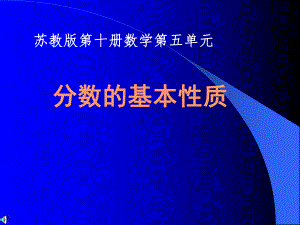 苏教版第十册数学第五单元

分数的基本性质